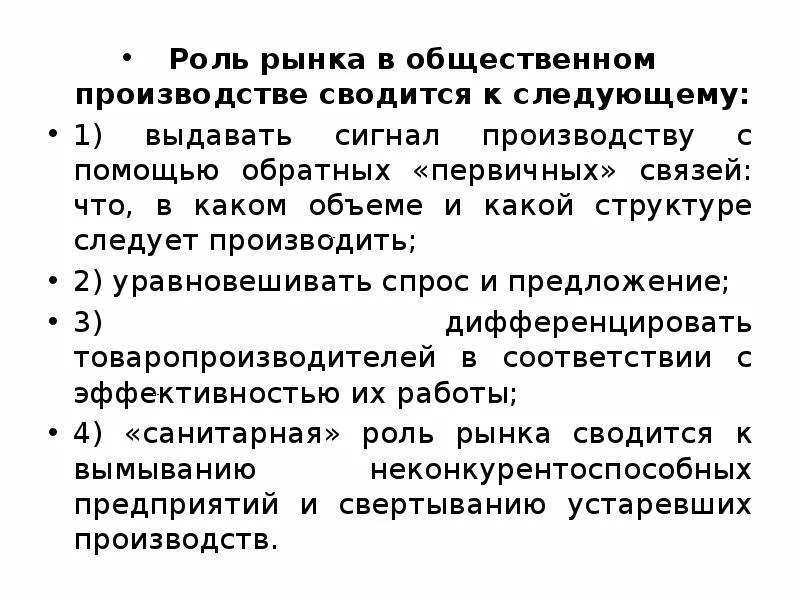 • Роль рынка в общественном производстве сводится к следующему:

• 1) выдавать сигнал производству с помощью обратных «первичных» связей: что, в каком объеме и какой структуре следует производить;

• 2) уравновешивать спрос и предложение;

• 3) дифференцировать товаропроизводителей в соответствии с эффективностью их работы;

• 4) «санитарная» роль рынка сводится к вымыванию неконкурентоспособных предприятий и свертыванию устаревших производств.